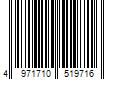 4 971710 519716